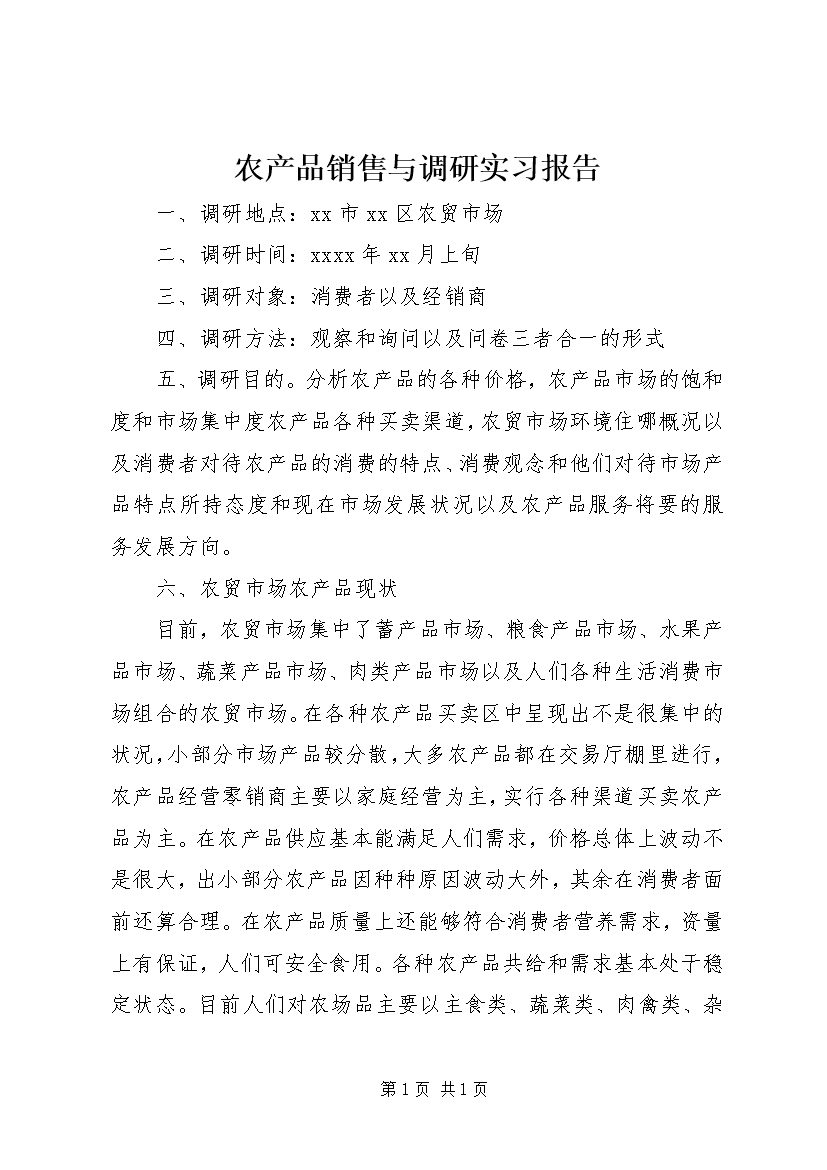 农产品销售与调研实习报告

一、调研地点：xx 市 xx 区农贸市场

二、调研时间：xxxx 年 xx 月上旬

三、调研对象：消费者以及经销商

四、调研方法：观察和询问以及问卷三者合一的形式

五、调研目的。分析农产品的各种价格，农产品市场的饱和度和市场集中度农产品各种买卖渠道，农贸市场环境住哪概况以及消费者对待农产品的消费的特点、消费观念和他们对待市场产品特点所持态度和现在市场发展状况以及农产品服务将要的服务发展方向。

六、农贸市场农产品现状

目前，农贸市场集中了蓄产品市场、粮食产品市场、水果产品市场、蔬菜产品市场、肉类产品市场以及人们各种生活消费市场组合的农贸市场。在各种农产品买卖区中呈现出不是很集中的状况，小部分市场产品较分散，大多农产品都在交易厅棚里进行，农产品经营零销商主要以家庭经营为主，实行各种渠道买卖农产品为主。在农产品供应基本能满足人们需求，价格总体上波动不是很大，出小部分农产品因种种原因波动大外，其余在消费者面前还算合理。在农产品质量上还能够符合消费者营养需求，资量上有保证，人们可安全食用。各种农产品共给和需求基本处于稳定状态。目前人们对农场品主要以主食类、蔬菜类、肉禽类、杂

第 1 页 共 1 页